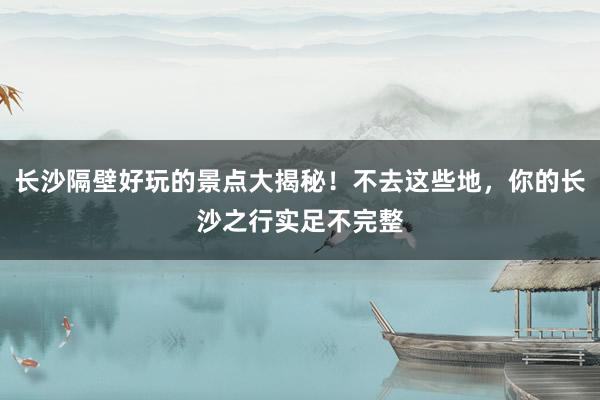 长沙隔壁好玩的景点大揭秘！不去这些地，你的长沙之行实足不完整